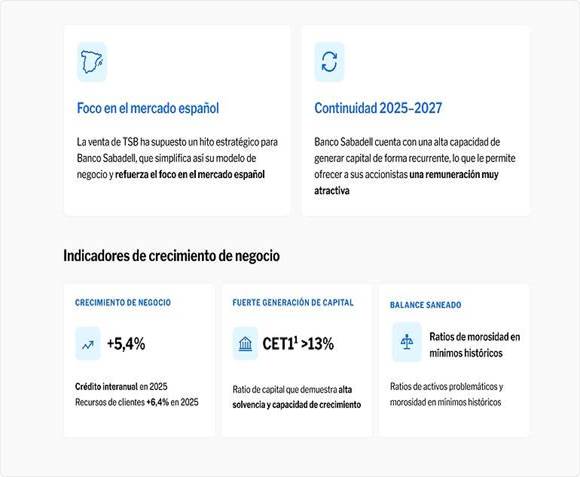 Foco en el mercado español

La venta de TSB ha supuesto un hito estratégico para Banco Sabadell, que simplifica así su modelo de negocio y refuerza el foco en el mercado español

Continuidad 2025-2027

Banco Sabadell cuenta con una alta capacidad de generar capital de forma recurrente, lo que le permite ofrecer a sus accionistas una remuneración muy atractiva

Indicadores de crecimiento de negocio

CRECIMIENTO DE NEGOCIO

+5,4%

Crédito interanual en 2025
Recursos de clientes +6,4% en 2025

FUERTE GENERACIÓN DE CAPITAL

CET1$^1$ >13%

Ratio de capital que demuestra alta solvencia y capacidad de crecimiento

BALANCE SANEADO

Ratios de morosidad en mínimos históricos

Ratios de activos problemáticos y morosidad en mínimos históricos